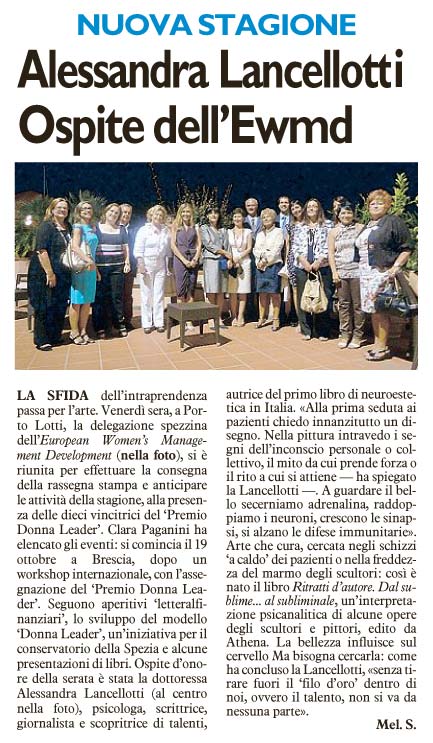 NUOVA STAGIONE

Alessandra Lancellotti Ospite dell'Ewmd

LA SFIDA dell'intraprendenza passa per l'arte. Venerdì sera, a Porto Lotti, la delegazione spezzina dell'European Women's Management Development (nella foto), si è riunita per effettuare la consegna della rassegna stampa e anticipare le attività della stagione, alla presenza delle dieci vincitrici del 'Premio Donna Leader'. Clara Paganini ha elencato gli eventi: si comincia il 19 ottobre a Brescia, dopo un workshop internazionale, con l'assegnazione del 'Premio Donna Leader'. Seguono aperitivi 'letteralfinanziari', lo sviluppo del modello 'Donna Leader', un'iniziativa per il conservatorio della Spezia e alcune presentazioni di libri. Ospite d'onore della serata è stata la dottoressa Alessandra Lancellotti (al centro nella foto), psicologa, scrittrice, giornalista e scopritrice di talenti, autrice del primo libro di neuroestetica in Italia. «Alla prima seduta ai pazienti chiedo innanzitutto un disegno. Nella pittura intravedo i segni dell'inconscio personale o collettivo, il mito da cui prende forza o il rito a cui si attiene — ha spiegato la Lancellotti —. A guardare il bello secerniamo adrenalina, raddoppiamo i neuroni, crescono le sinapsi, si alzano le difese immunitarie». Arte che cura, cercata negli schizzi 'a caldo' dei pazienti o nella freddezza del marmo degli scultori: così è nato il libro Ritratti d'autore. Dal sublime... al subliminale, un'interpretazione psicanalitica di alcune opere degli scultori e pittori, edito da Athena. La bellezza influisce sul cervello Ma bisogna cercarla: come ha concluso la Lancellotti, «senza tirare fuori il 'filo d'oro' dentro di noi, ovvero il talento, non si va da nessuna parte».

Mel. S.